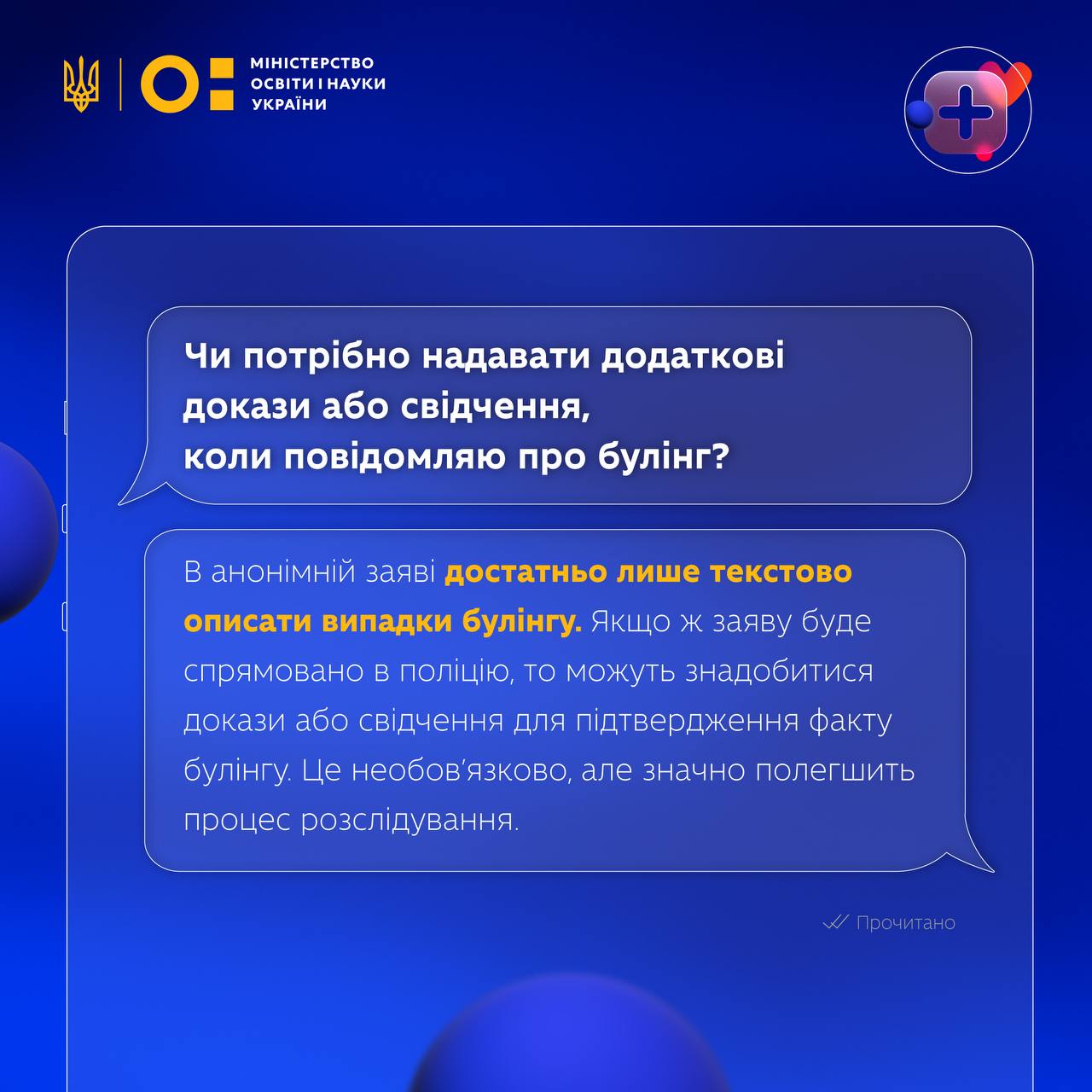 МІНІСТЕРСТВО ОСВІТИ І НАУКИ УКРАЇНИ

Чи потрібно надавати додаткові докази або свідчення, коли повідомляю про булінг?

В анонімній заяві достатньо лише текстово описати випадки булінгу. Якщо ж заяву буде спрямовано в поліцію, то можуть знадобитися докази або свідчення для підтвердження факту булінгу. Це необов'язково, але значно полегшить процес розслідування.

Прочитано